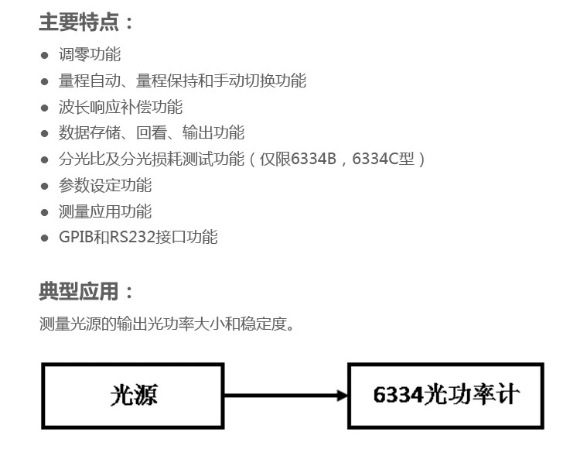 主要特点：

• 调零功能
• 量程自动、量程保持和手动切换功能
• 波长响应补偿功能
• 数据存储、回看、输出功能
• 分光比及分光损耗测试功能（仅限6334B，6334C型）
• 参数设定功能
• 测量应用功能
• GPIB和RS232接口功能

典型应用：

测量光源的输出光功率大小和稳定度。

光源

6334光功率计